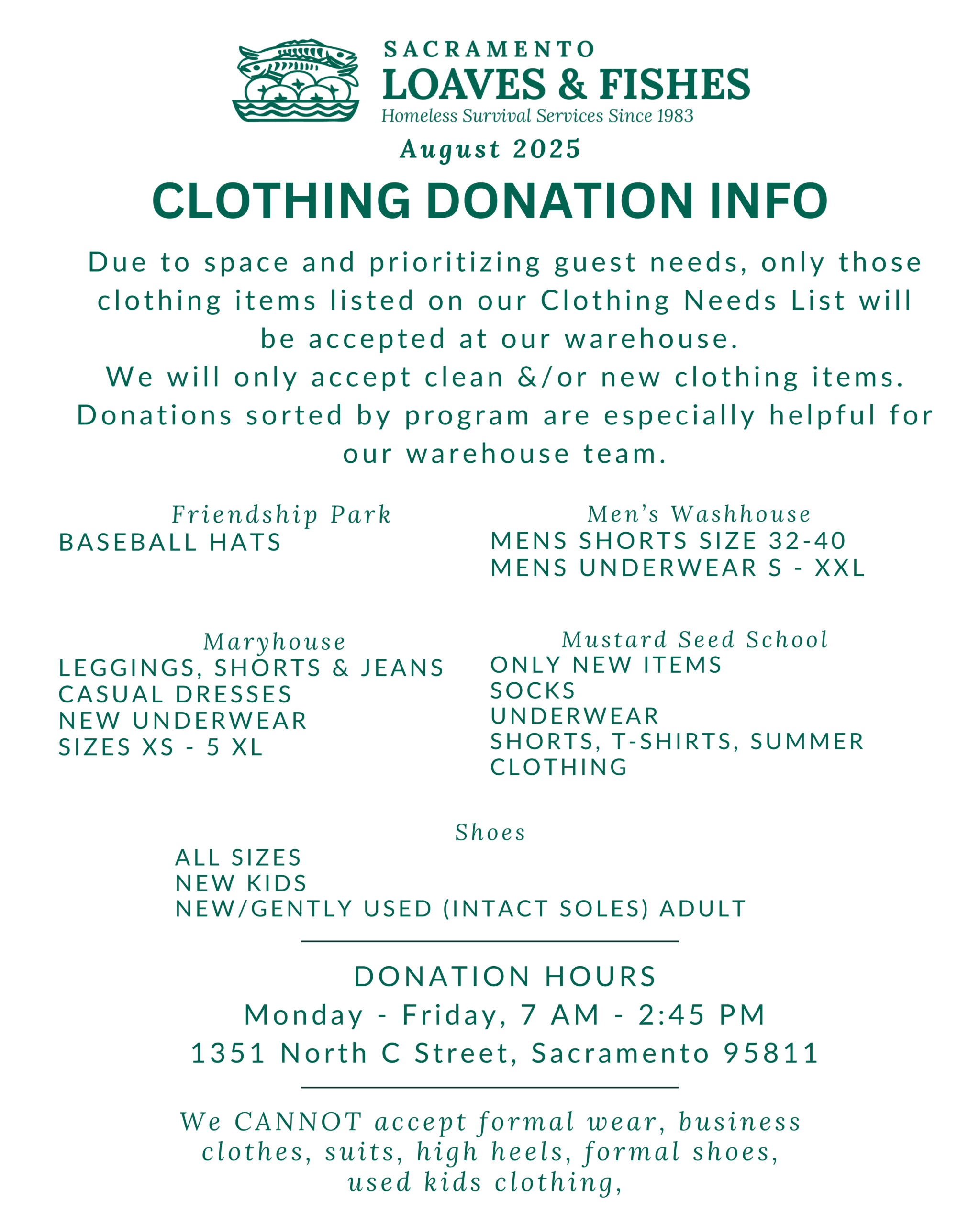 SACRAMENTO
LOAVES & FISHES
Homeless Survival Services Since 1983

August 2025

CLOTHING DONATION INFO

Due to space and prioritizing guest needs, only those clothing items listed on our Clothing Needs List will be accepted at our warehouse.
We will only accept clean &/or new clothing items.
Donations sorted by program are especially helpful for our warehouse team.

Friendship Park
BASEBALL HATS

Maryhouse
LEGGINGS, SHORTS & JEANS
CASUAL DRESSES
NEW UNDERWEAR
SIZES XS - 5 XL

Men's Washhouse
MENS SHORTS SIZE 32-40
MENS UNDERWEAR S - XXL

Mustard Seed School
ONLY NEW ITEMS
SOCKS
UNDERWEAR
SHORTS, T-SHIRTS, SUMMER CLOTHING

Shoes
ALL SIZES
NEW KIDS
NEW/GENTLY USED (INTACT SOLES) ADULT

DONATION HOURS
Monday - Friday, 7 AM - 2:45 PM
1351 North C Street, Sacramento 95811

We CANNOT accept formal wear, business clothes, suits, high heels, formal shoes, used kids clothing,